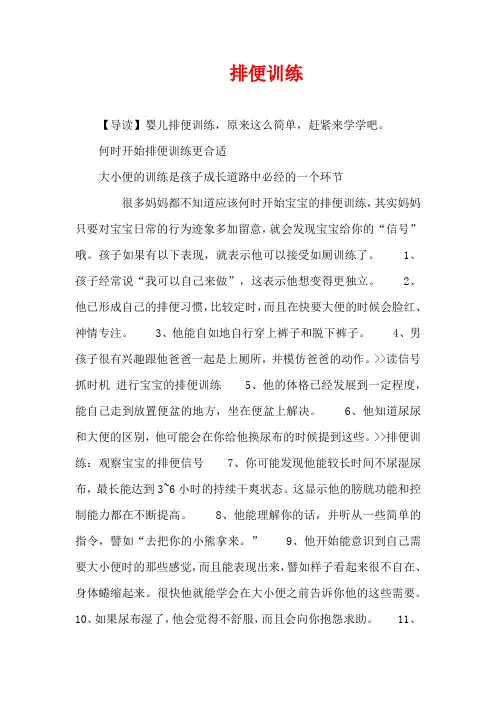 排便训练

【导读】婴儿排便训练，原来这么简单，赶紧来学学吧。

何时开始排便训练更合适

大小便的训练是孩子成长道路中必经的一个环节

很多妈妈都不知道应该何时开始宝宝的排便训练，其实妈妈只要对宝宝日常的行为迹象多加留意，就会发现宝宝给你的“信号”哦。孩子如果有以下表现，就表示他可以接受如厕训练了。 1、孩子经常说“我可以自己来做”，这表示他想变得更独立。 2、他已形成自己的排便习惯，比较定时，而且在快要大便的时候会脸红、神情专注。 3、他能自如地自行穿上裤子和脱下裤子。 4、男孩子很有兴趣跟他爸爸一起是上厕所，并模仿爸爸的动作。>>读信号抓时机 进行宝宝的排便训练 5、他的体格已经发展到一定程度，能自己走到放置便盆的地方，坐在便盆上解决。 6、他知道尿尿和大便的区别，他可能会在你给他换尿布的时候提到这些。>>排便训练：观察宝宝的排便信号 7、你可能发现他能较长时间不尿湿尿布，最长能达到3~6小时的持续干爽状态。这显示他的膀胱功能和控制能力都在不断提高。 8、他能理解你的话，并听从一些简单的指令，譬如“去把你的小熊拿来。” 9、他开始能意识到自己需要大小便时的那些感觉，而且能表现出来，譬如样子看起来很不自在、身体蜷缩起来。很快他就能学会在大小便之前告诉你他的这些需要。10、如果尿布湿了，他会觉得不舒服，而且会向你抱怨求助。 11、